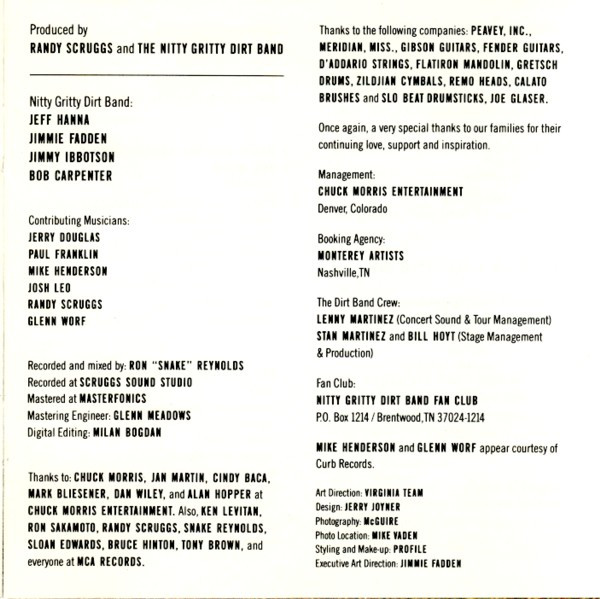 Produced by
RANDY SCRUGGS and THE NITTY GRITTY DIRT BAND

Nitty Gritty Dirt Band:
JEFF HANNA
JIMMIE FADDEN
JIMMY IBBOTSON
BOB CARPENTER

Contributing Musicians:
JERRY DOUGLAS
PAUL FRANKLIN
MIKE HENDERSON
JOSH LEO
RANDY SCRUGGS
GLENN WORF

Recorded and mixed by: RON "SNAKE" REYNOLDS
Recorded at SCRUGGS SOUND STUDIO
Mastered at MASTERFONICS
Mastering Engineer: GLENN MEADOWS
Digital Editing: MILAN BOGDAN

Thanks to: CHUCK MORRIS, JAN MARTIN, CINDY BACA, MARK BLIESENER, DAN WILEY, and ALAN HOPPER at CHUCK MORRIS ENTERTAINMENT. Also, KEN LEVITAN, RON SAKAMOTO, RANDY SCRUGGS, SNAKE REYNOLDS, SLOAN EDWARDS, BRUCE HINTON, TONY BROWN, and everyone at MCA RECORDS.

Thanks to the following companies: PEAVEY, INC., MERIDIAN, MISS., GIBSON GUITARS, FENDER GUITARS, D'ADDARIO STRINGS, FLATIRON MANDOLIN, GRETSCH DRUMS, ZILDJIAN CYMBALS, REMO HEADS, CALATO BRUSHES and SLO BEAT DRUMSTICKS, JOE GLASER.

Once again, a very special thanks to our families for their continuing love, support and inspiration.

Management:
CHUCK MORRIS ENTERTAINMENT
Denver, Colorado

Booking Agency:
MONTEREY ARTISTS
Nashville,TN

The Dirt Band Crew:
LENNY MARTINEZ (Concert Sound & Tour Management)
STAN MARTINEZ and BILL HOYT (Stage Management & Production)

Fan Club:
NITTY GRITTY DIRT BAND FAN CLUB
P.O. Box 1214 / Brentwood,TN 37024-1214

MIKE HENDERSON and GLENN WORF appear courtesy of Curb Records.

Art Direction: VIRGINIA TEAM
Design: JERRY JOYNER
Photography: McGUIRE
Photo Location: MIKE VADEN
Styling and Make-up: PROFILE
Executive Art Direction: JIMMIE FADDEN